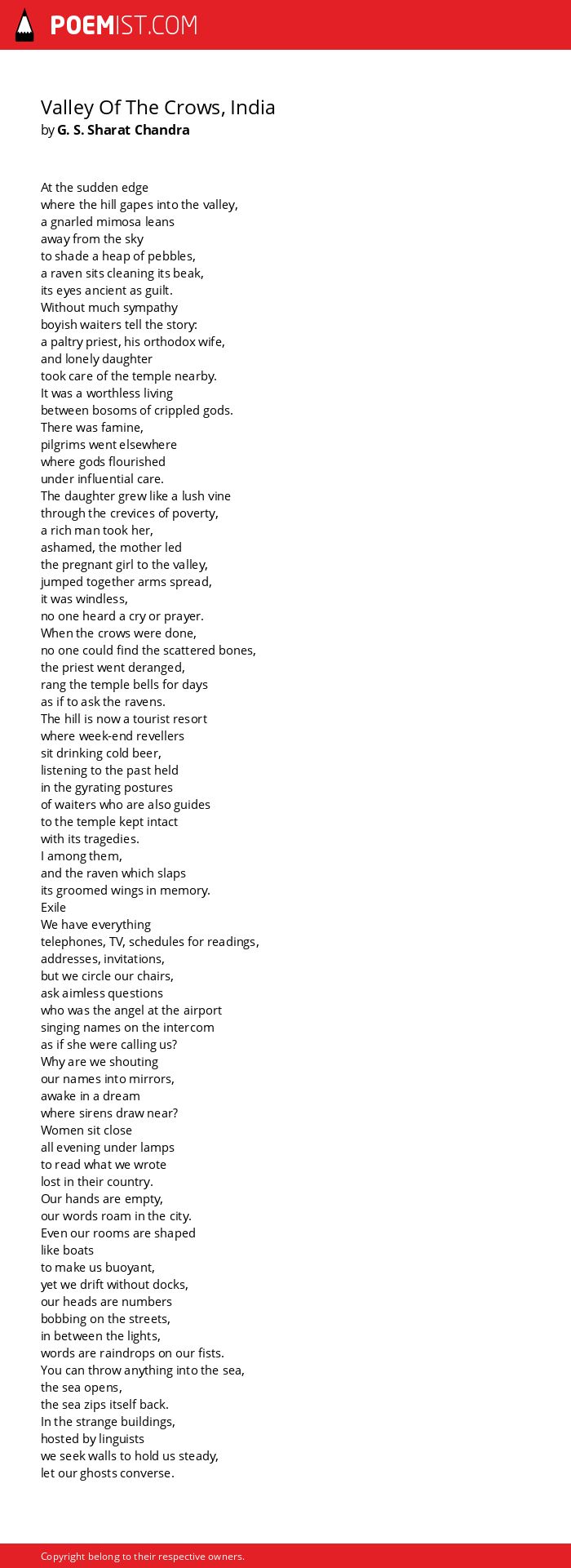 POEMIST.COM

Valley Of The Crows, India
by G. S. Sharat Chandra

At the sudden edge
where the hill gapes into the valley,
a gnarled mimosa leans
away from the sky
to shade a heap of pebbles,
a raven sits cleaning its beak,
its eyes ancient as guilt.
Without much sympathy
boyish waiters tell the story:
a paltry priest, his orthodox wife,
and lonely daughter
took care of the temple nearby.
It was a worthless living
between bosoms of crippled gods.
There was famine,
pilgrims went elsewhere
where gods flourished
under influential care.
The daughter grew like a lush vine
through the crevices of poverty,
a rich man took her,
ashamed, the mother led
the pregnant girl to the valley,
jumped together arms spread,
it was windless,
no one heard a cry or prayer.
When the crows were done,
no one could find the scattered bones,
the priest went deranged,
rang the temple bells for days
as if to ask the ravens.
The hill is now a tourist resort
where week-end revellers
sit drinking cold beer,
listening to the past held
in the gyrating postures
of waiters who are also guides
to the temple kept intact
with its tragedies.
I among them,
and the raven which slaps
its groomed wings in memory.
Exile
We have everything
telephones, TV, schedules for readings,
addresses, invitations,
but we circle our chairs,
ask aimless questions
who was the angel at the airport
singing names on the intercom
as if she were calling us?
Why are we shouting
our names into mirrors,
awake in a dream
where sirens draw near?
Women sit close
all evening under lamps
to read what we wrote
lost in their country.
Our hands are empty,
our words roam in the city.
Even our rooms are shaped
like boats
to make us buoyant,
yet we drift without docks,
our heads are numbers
bobbing on the streets,
in between the lights,
words are raindrops on our fists.
You can throw anything into the sea,
the sea opens,
the sea zips itself back.
In the strange buildings,
hosted by linguists
we seek walls to hold us steady,
let our ghosts converse.

Copyright belong to their respective owners.